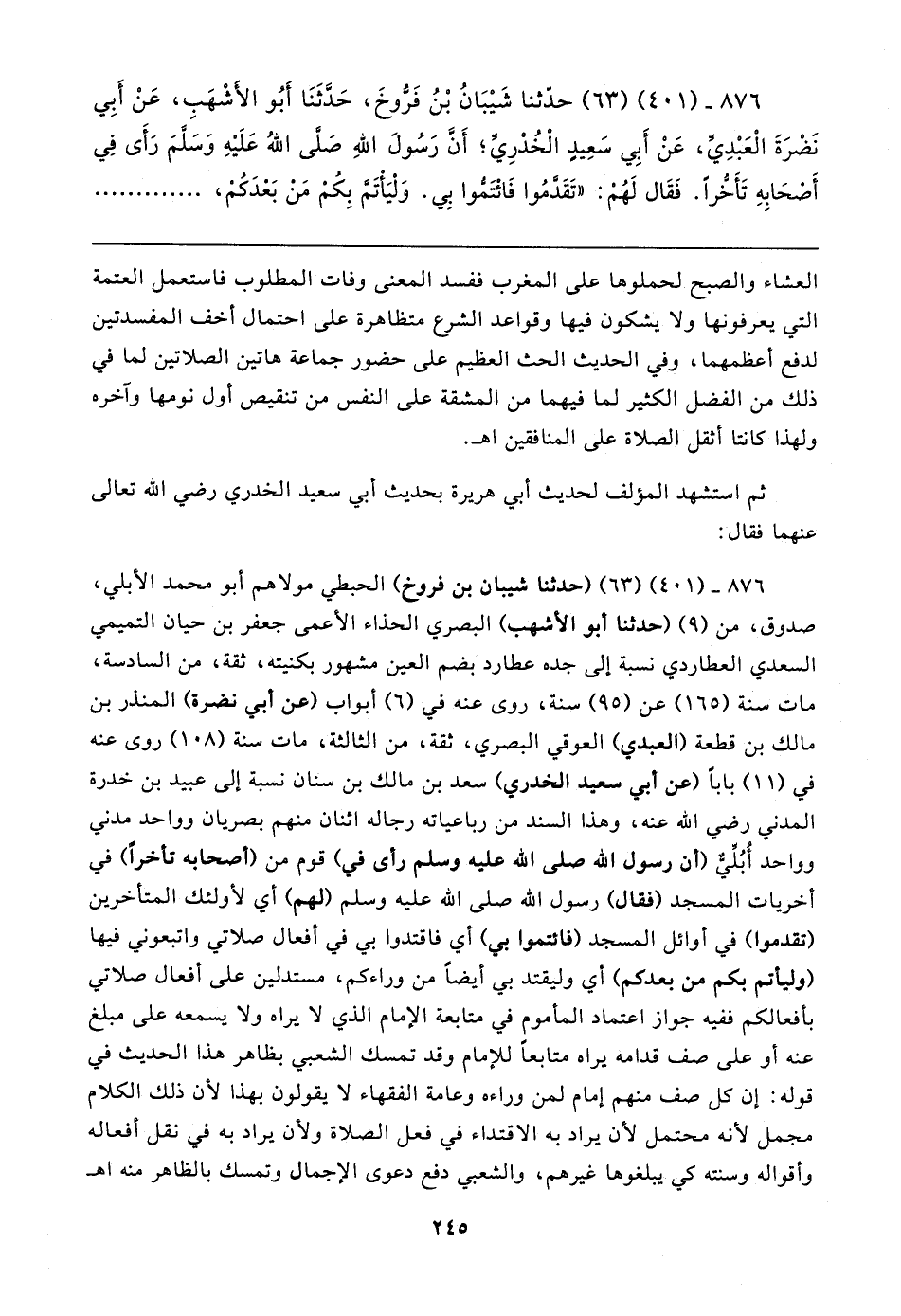 ٨٧٦ ـ (٤٠١) (٦٣) حدّثنا شَيْبَانُ بْنُ فَرُّوخَ، حَدَّثَنَا أَبُو الأَشْهَبِ، عَنْ أَبِي نَضْرَةَ الْعَبْدِيِّ، عَنْ أَبِي سَعِيدٍ الْخُدْرِيِّ؛ أَنَّ رَسُولَ اللهِ صَلَّى اللهُ عَلَيْهِ وَسَلَّمَ رَأَى فِي أَصْحَابِهِ تَأَخُّراً. فَقَالَ لَهُمْ: «تَقَدَّمُوا فَائْتَمُّوا بِي. وَلْيَأْتَمَّ بِكُمْ مَنْ بَعْدَكُمْ، ............

العشاء والصبح لحملوها على المغرب ففسد المعنى وفات المطلوب فاستعمل العتمة التي يعرفونها ولا يشكون فيها وقواعد الشرع متظاهرة على احتمال أخف المفسدتين لدفع أعظمهما، وفي الحديث الحث العظيم على حضور جماعة هاتين الصلاتين لما في ذلك من الفضل الكثير لما فيهما من المشقة على النفس من تنقيص أول نومها وآخره ولهذا كانتا أثقل الصلاة على المنافقين اهـ.

ثم استشهد المؤلف لحديث أبي هريرة بحديث أبي سعيد الخدري رضي الله تعالى عنهما فقال:

٨٧٦ ـ (٤٠١) (٦٣) (حدثنا شيبان بن فروخ) الحبطي مولاهم أبو محمد الأبلي، صدوق، من (٩) (حدثنا أبو الأشهب) البصري الحذاء الأعمى جعفر بن حيان التميمي السعدي العطاردي نسبة إلى جده عطارد بضم العين مشهور بكنيته، ثقة، من السادسة، مات سنة (١٦٥) عن (٩٥) سنة، روى عنه في (٦) أبواب (عن أبي نضرة) المنذر بن مالك بن قطعة (العبدي) العوقي البصري، ثقة، من الثالثة، مات سنة (١٠٨) روى عنه في (١١) باباً (عن أبي سعيد الخدري) سعد بن مالك بن سنان نسبة إلى عبيد بن خدرة المدني رضي الله عنه، وهذا السند من رباعياته رجاله اثنان منهم بصريان وواحد مدني وواحد أُبُلِّيٌّ (أن رسول الله صلى الله عليه وسلم رأى في) قوم من (أصحابه تأخراً) في أخريات المسجد (فقال) رسول الله صلى الله عليه وسلم (لهم) أي لأولئك المتأخرين (تقدموا) في أوائل المسجد (فائتموا بي) أي فاقتدوا بي في أفعال صلاتي واتبعوني فيها (وليأتم بكم من بعدكم) أي وليقتد بي أيضاً من وراءكم، مستدلين على أفعال صلاتي بأفعالكم ففيه جواز اعتماد المأموم في متابعة الإمام الذي لا يراه ولا يسمعه على مبلغ عنه أو على صف قدامه يراه متابعاً للإمام وقد تمسك الشعبي بظاهر هذا الحديث في قوله: إن كل صف منهم إمام لمن وراءه وعامة الفقهاء لا يقولون بهذا لأن ذلك الكلام مجمل لأنه محتمل لأن يراد به الاقتداء في فعل الصلاة ولأن يراد به في نقل أفعاله وأقواله وسنته كي يبلغوها غيرهم، والشعبي دفع دعوى الإجمال وتمسك بالظاهر منه اهـ

٢٤٥